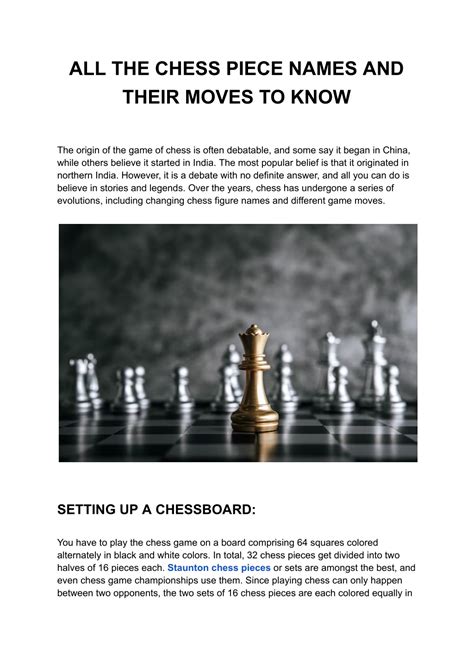 ALL THE CHESS PIECE NAMES AND THEIR MOVES TO KNOW

The origin of the game of chess is often debatable, and some say it began in China, while others believe it started in India. The most popular belief is that it originated in northern India. However, it is a debate with no definite answer, and all you can do is believe in stories and legends. Over the years, chess has undergone a series of evolutions, including changing chess figure names and different game moves.

SETTING UP A CHESSBOARD:

You have to play the chess game on a board comprising 64 squares colored alternately in black and white colors. In total, 32 chess pieces get divided into two halves of 16 pieces each. Staunton chess pieces or sets are amongst the best, and even chess game championships use them. Since playing chess can only happen between two opponents, the two sets of 16 chess pieces are each colored equally in